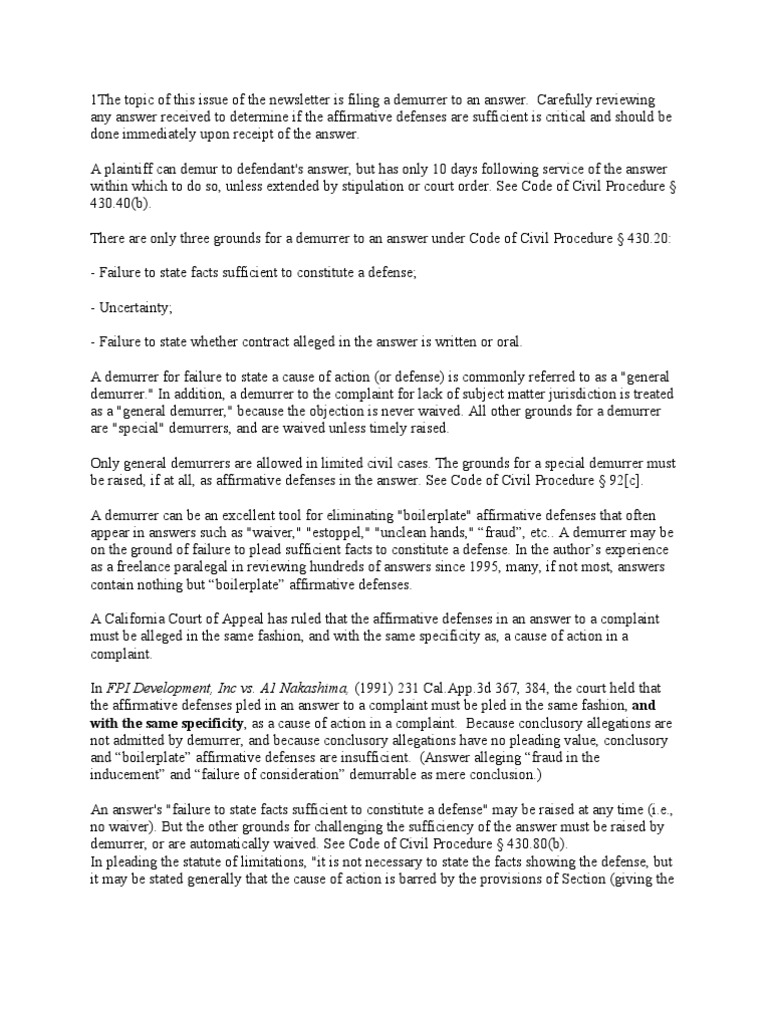 1The topic of this issue of the newsletter is filing a demurrer to an answer. Carefully reviewing any answer received to determine if the affirmative defenses are sufficient is critical and should be done immediately upon receipt of the answer.

A plaintiff can demur to defendant's answer, but has only 10 days following service of the answer within which to do so, unless extended by stipulation or court order. See Code of Civil Procedure § 430.40(b).

There are only three grounds for a demurrer to an answer under Code of Civil Procedure § 430.20:

- Failure to state facts sufficient to constitute a defense;

- Uncertainty;

- Failure to state whether contract alleged in the answer is written or oral.

A demurrer for failure to state a cause of action (or defense) is commonly referred to as a "general demurrer." In addition, a demurrer to the complaint for lack of subject matter jurisdiction is treated as a "general demurrer," because the objection is never waived. All other grounds for a demurrer are "special" demurrers, and are waived unless timely raised.

Only general demurrers are allowed in limited civil cases. The grounds for a special demurrer must be raised, if at all, as affirmative defenses in the answer. See Code of Civil Procedure § 92[c].

A demurrer can be an excellent tool for eliminating "boilerplate" affirmative defenses that often appear in answers such as "waiver," "estoppel," "unclean hands," “fraud”, etc.. A demurrer may be on the ground of failure to plead sufficient facts to constitute a defense. In the author’s experience as a freelance paralegal in reviewing hundreds of answers since 1995, many, if not most, answers contain nothing but “boilerplate” affirmative defenses.

A California Court of Appeal has ruled that the affirmative defenses in an answer to a complaint must be alleged in the same fashion, and with the same specificity as, a cause of action in a complaint.

In FPI Development, Inc vs. Al Nakashima, (1991) 231 Cal.App.3d 367, 384, the court held that the affirmative defenses pled in an answer to a complaint must be pled in the same fashion, and with the same specificity, as a cause of action in a complaint. Because conclusory allegations are not admitted by demurrer, and because conclusory allegations have no pleading value, conclusory and “boilerplate” affirmative defenses are insufficient. (Answer alleging “fraud in the inducement” and “failure of consideration” demurrable as mere conclusion.)

An answer's "failure to state facts sufficient to constitute a defense" may be raised at any time (i.e., no waiver). But the other grounds for challenging the sufficiency of the answer must be raised by demurrer, or are automatically waived. See Code of Civil Procedure § 430.80(b).
In pleading the statute of limitations, "it is not necessary to state the facts showing the defense, but it may be stated generally that the cause of action is barred by the provisions of Section (giving the